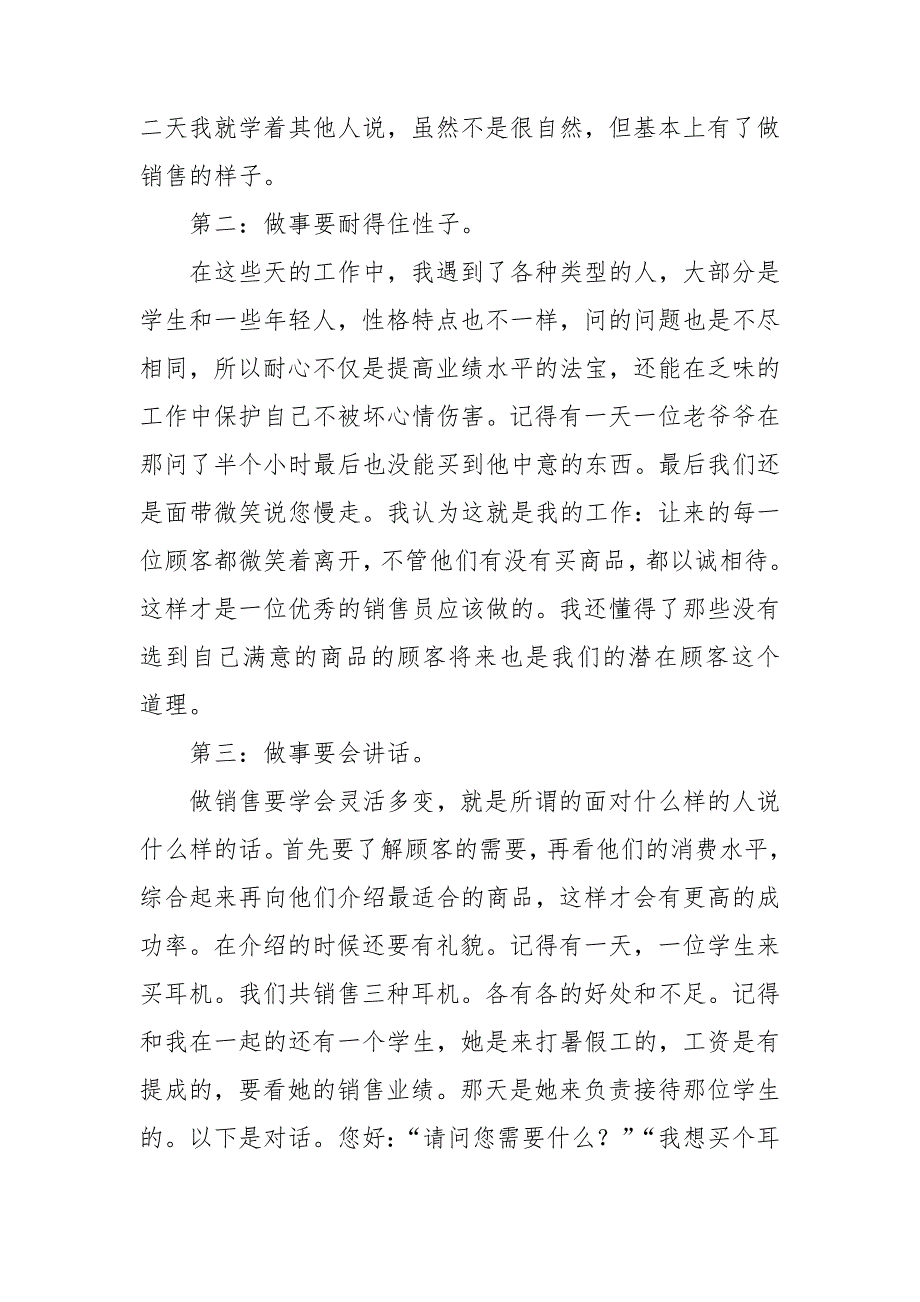 二天我就学着其他人说，虽然不是很自然，但基本上有了做销售的样子。

第二：做事要耐得住性子。

在这些天的工作中，我遇到了各种类型的人，大部分是学生和一些年轻人，性格特点也不一样，问的问题也是不尽相同，所以耐心不仅是提高业绩水平的法宝，还能在乏味的工作中保护自己不被坏心情伤害。记得有一天一位老爷爷在那问了半个小时最后也没能买到他中意的东西。最后我们还是面带微笑说您慢走。我认为这就是我的工作：让来的每一位顾客都微笑着离开，不管他们有没有买商品，都以诚相待。这样才是一位优秀的销售员应该做的。我还懂得了那些没有选到自己满意的商品的顾客将来也是我们的潜在顾客这个道理。

第三：做事要会讲话。

做销售要学会灵活多变，就是所谓的面对什么样的人说什么样的话。首先要了解顾客的需要，再看他们的消费水平，综合起来再向他们介绍最适合的商品，这样才会有更高的成功率。在介绍的时候还要有礼貌。记得有一天，一位学生来买耳机。我们共销售三种耳机。各有各的好处和不足。记得和我在一起的还有一个学生，她是来打暑假工的，工资是有提成的，要看她的销售业绩。那天是她来负责接待那位学生的。以下是对话。您好：“请问您需要什么？”“我想买个耳